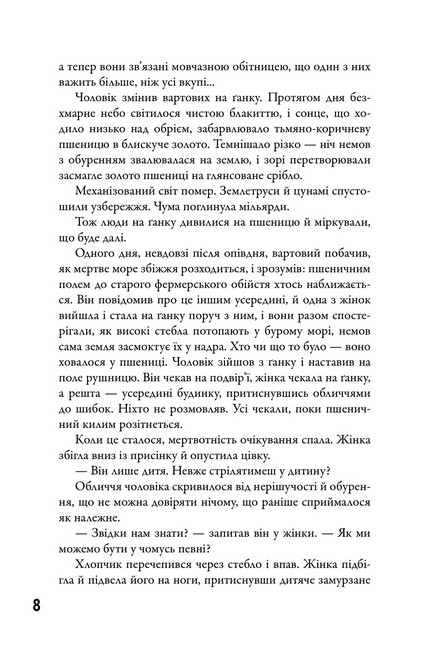 а тепер вони зв'язані мовчазною обітницею, що один з них важить більше, ніж усі вкупі...

Чоловік змінив вартових на ґанку. Протягом дня безхмарне небо світилося чистою блакиттю, і сонце, що ходило низько над обрієм, забарвлювало тьмяно-коричневу пшеницю в блискуче золото. Темнішало різко — ніч немов з обуренням звалювалася на землю, і зорі перетворювали засмагле золото пшениці на глянсоване срібло.

Механізований світ помер. Землетруси й цунамі спустошили узбережжя. Чума поглинула мільярди.

Тож люди на ґанку дивилися на пшеницю й міркували, що буде далі.

Одного дня, невдовзі після опівдня, вартовий побачив, як мертве море збіжжя розходиться, і зрозумів: пшеничним полем до старого фермерського обійстя хтось наближається. Він повідомив про це іншим усередині, й одна з жінок вийшла і стала на ґанку поруч з ним, і вони разом спостерігали, як високі стебла потопають у бурому морі, немов сама земля засмоктує їх у надра. Хто чи що то було — воно ховалося у пшениці. Чоловік зійшов з ґанку і наставив на поле рушницю. Він чекав на подвір'ї, жінка чекала на ґанку, а решта — усередині будинку, притиснувшись обличчями до шибок. Ніхто не розмовляв. Усі чекали, поки пшеничний килим розітнеться.

Коли це сталося, мертвотність очікування спала. Жінка збігла вниз із присінку й опустила цівку.

— Він лише дитя. Невже стрілятимеш у дитину?

Обличчя чоловіка скривилося від нерішучості й обурення, що не можна довіряти нічому, що раніше сприймалося як належне.

— Звідки нам знати? — запитав він у жінки. — Як ми можемо бути у чомусь певні?

Хлопчик перечепився через стебло і впав. Жінка підбігла й підвела його на ноги, притиснувши дитяче замурзане

8